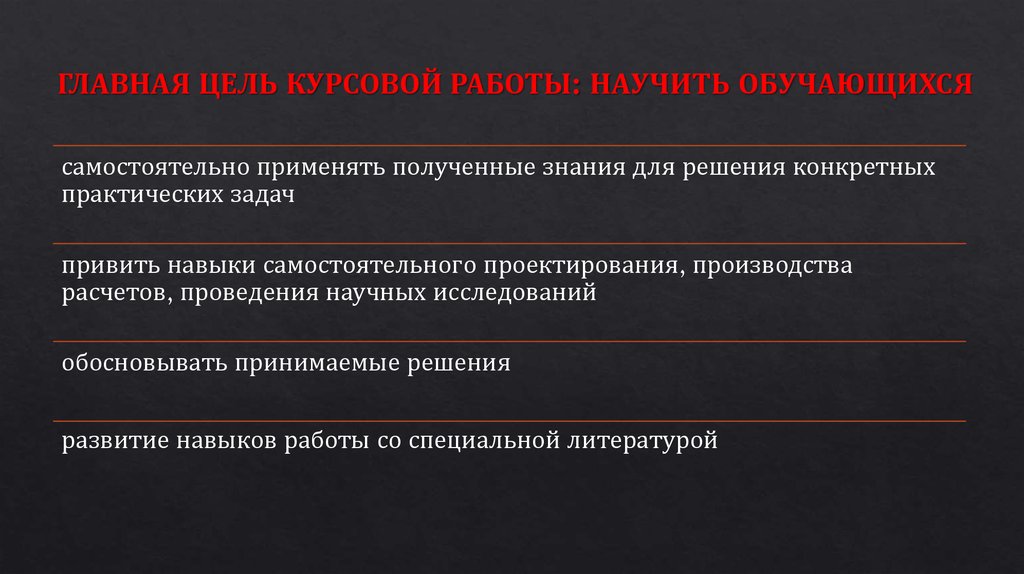 ГЛАВНАЯ ЦЕЛЬ КУРСОВОЙ РАБОТЫ: НАУЧИТЬ ОБУЧАЮЩИХСЯ

самостоятельно применять полученные знания для решения конкретных практических задач

привить навыки самостоятельного проектирования, производства расчетов, проведения научных исследований

обосновывать принимаемые решения

развитие навыков работы со специальной литературой